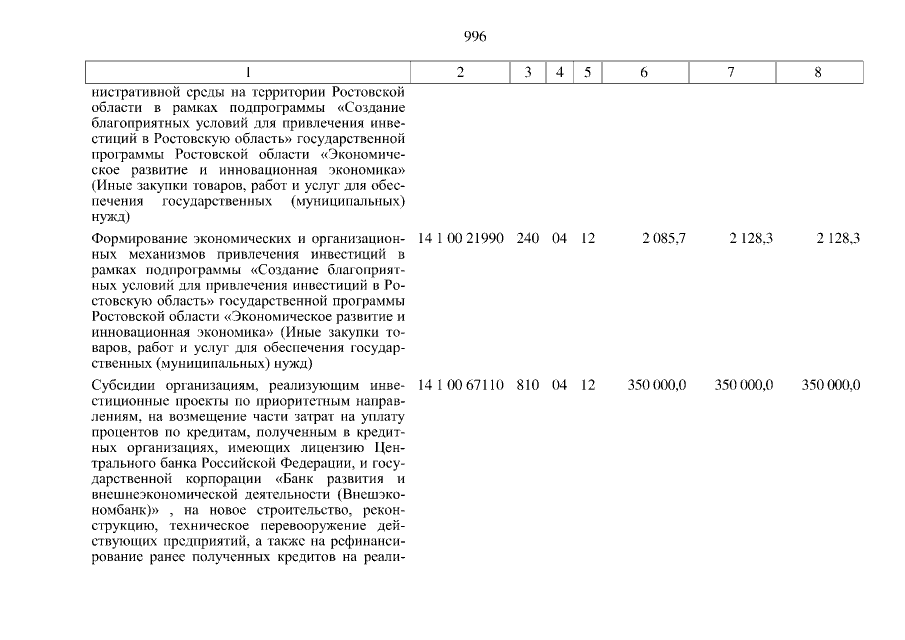 996

| 1 | 2 | 3 | 4 | 5 | 6 | 7 | 8 |
|---|---|---|---|---|---|---|---|
| нистративной среды на территории Ростовской области в рамках подпрограммы «Создание благоприятных условий для привлечения инвестиций в Ростовскую область» государственной программы Ростовской области «Экономическое развитие и инновационная экономика» (Иные закупки товаров, работ и услуг для обеспечения государственных (муниципальных) нужд) | | | | | | | |
| Формирование экономических и организационных механизмов привлечения инвестиций в рамках подпрограммы «Создание благоприятных условий для привлечения инвестиций в Ростовскую область» государственной программы Ростовской области «Экономическое развитие и инновационная экономика» (Иные закупки товаров, работ и услуг для обеспечения государственных (муниципальных) нужд) | 14 1 00 21990 | 240 | 04 | 12 | 2 085,7 | 2 128,3 | 2 128,3 |
| Субсидии организациям, реализующим инвестиционные проекты по приоритетным направлениям, на возмещение части затрат на уплату процентов по кредитам, полученным в кредитных организациях, имеющих лицензию Центрального банка Российской Федерации, и государственной корпорации «Банк развития и внешнеэкономической деятельности (Внешэкономбанк)» , на новое строительство, реконструкцию, техническое перевооружение действующих предприятий, а также на рефинансирование ранее полученных кредитов на реали- | 14 1 00 67110 | 810 | 04 | 12 | 350 000,0 | 350 000,0 | 350 000,0 |